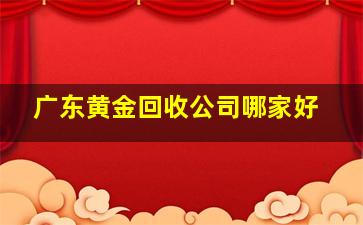 广东黄金回收公司哪家好